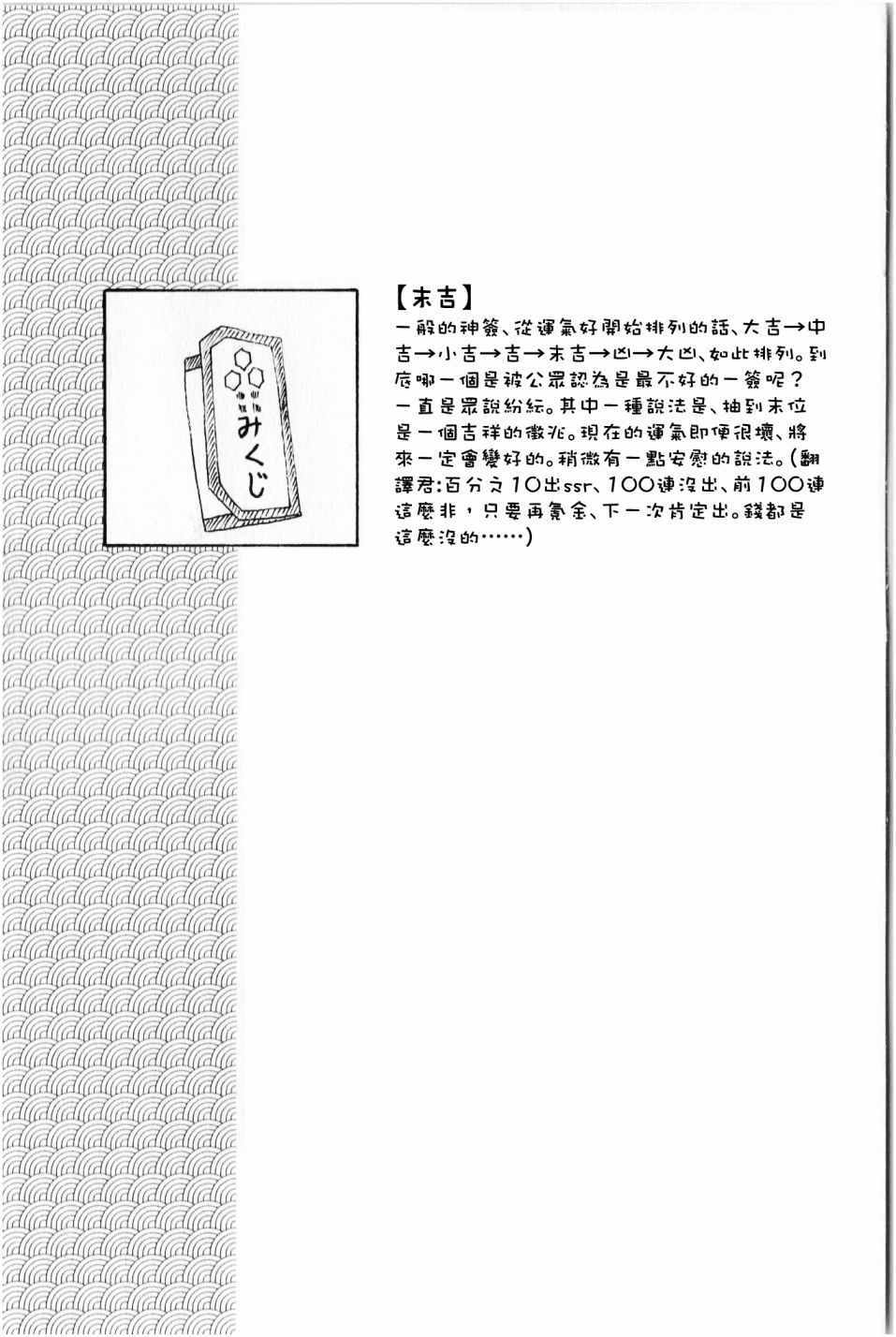 みくじ

【末吉】
一般的神簽、從運氣好開始排列的話、大吉→中吉→小吉→吉→末吉→凶→大凶、如此排列。到底哪一個是被公眾認為是最不好的一簽呢？一直是眾說紛紜。其中一種說法是、抽到末位是一個吉祥的徵兆。現在的運氣即便很壞、將來一定會變好的。稍微有一點安慰的說法。(翻譯君:百分之10出ssr、100連沒出、前100連這麼非，只要再氪金、下一次肯定出。錢都是這麼沒的……)